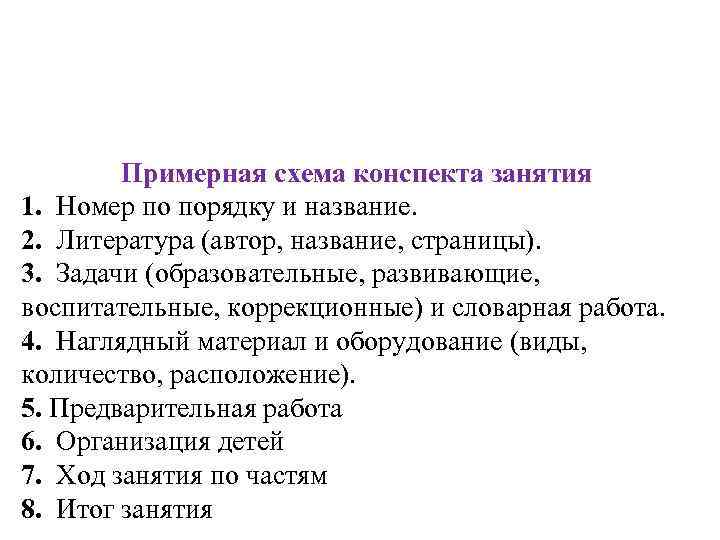 Примерная схема конспекта занятия

1. Номер по порядку и название.
2. Литература (автор, название, страницы).
3. Задачи (образовательные, развивающие, воспитательные, коррекционные) и словарная работа.
4. Наглядный материал и оборудование (виды, количество, расположение).
5. Предварительная работа
6. Организация детей
7. Ход занятия по частям
8. Итог занятия